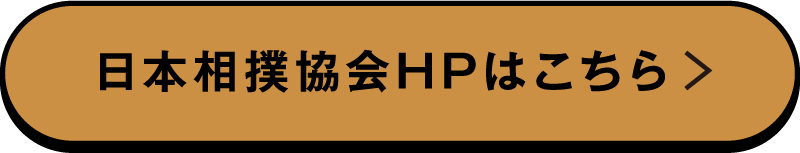 日本相撲協会HPはこちら >